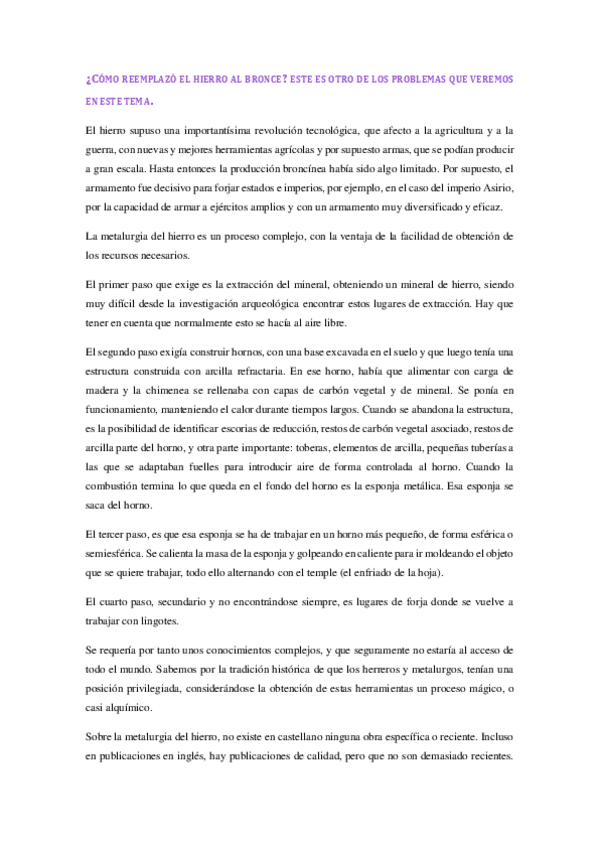 ¿CÓMO REEMPLAZÓ EL HIERRO AL BRONCE? ESTE ES OTRO DE LOS PROBLEMAS QUE VEREMOS EN ESTE TEMA.

El hierro supuso una importantísima revolución tecnológica, que afecto a la agricultura y a la guerra, con nuevas y mejores herramientas agrícolas y por supuesto armas, que se podían producir a gran escala. Hasta entonces la producción broncínea había sido algo limitado. Por supuesto, el armamento fue decisivo para forjar estados e imperios, por ejemplo, en el caso del imperio Asirio, por la capacidad de armar a ejércitos amplios y con un armamento muy diversificado y eficaz.

La metalurgia del hierro es un proceso complejo, con la ventaja de la facilidad de obtención de los recursos necesarios.

El primer paso que exige es la extracción del mineral, obteniendo un mineral de hierro, siendo muy difícil desde la investigación arqueológica encontrar estos lugares de extracción. Hay que tener en cuenta que normalmente esto se hacía al aire libre.

El segundo paso exigía construir hornos, con una base excavada en el suelo y que luego tenía una estructura construida con arcilla refractaria. En ese horno, había que alimentar con carga de madera y la chimenea se rellenaba con capas de carbón vegetal y de mineral. Se ponía en funcionamiento, manteniendo el calor durante tiempos largos. Cuando se abandona la estructura, es la posibilidad de identificar escorias de reducción, restos de carbón vegetal asociado, restos de arcilla parte del horno, y otra parte importante: toberas, elementos de arcilla, pequeñas tuberías a las que se adaptaban fuelles para introducir aire de forma controlada al horno. Cuando la combustión termina lo que queda en el fondo del horno es la esponja metálica. Esa esponja se saca del horno.

El tercer paso, es que esa esponja se ha de trabajar en un horno más pequeño, de forma esférica o semiesférica. Se calienta la masa de la esponja y golpeando en caliente para ir moldeando el objeto que se quiere trabajar, todo ello alternando con el temple (el enfriado de la hoja).

El cuarto paso, secundario y no encontrándose siempre, es lugares de forja donde se vuelve a trabajar con lingotes.

Se requería por tanto unos conocimientos complejos, y que seguramente no estaría al acceso de todo el mundo. Sabemos por la tradición histórica de que los herreros y metalurgos, tenían una posición privilegiada, considerándose la obtención de estas herramientas un proceso mágico, o casi alquímico.

Sobre la metalurgia del hierro, no existe en castellano ninguna obra específica o reciente. Incluso en publicaciones en inglés, hay publicaciones de calidad, pero que no son demasiado recientes.